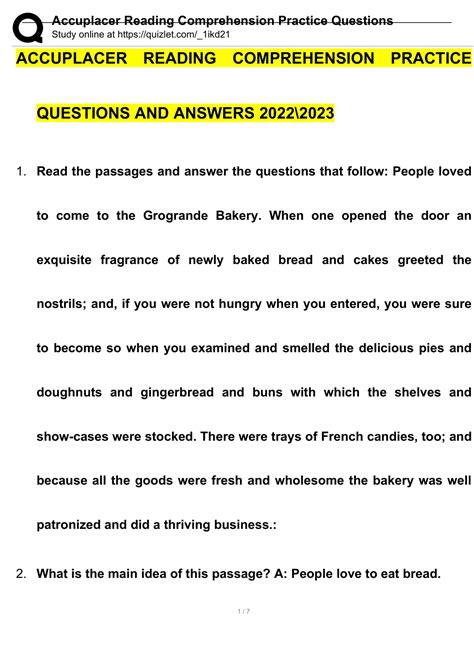 Accuplacer Reading Comprehension Practice Questions
Study online at https://quizlet.com/_1ikd21

ACCUPLACER READING COMPREHENSION PRACTICE QUESTIONS AND ANSWERS 2022\2023

1. Read the passages and answer the questions that follow: People loved to come to the Grogrande Bakery. When one opened the door an exquisite fragrance of newly baked bread and cakes greeted the nostrils; and, if you were not hungry when you entered, you were sure to become so when you examined and smelled the delicious pies and doughnuts and gingerbread and buns with which the shelves and show-cases were stocked. There were trays of French candies, too; and because all the goods were fresh and wholesome the bakery was well patronized and did a thriving business.:

2. What is the main idea of this passage? A: People love to eat bread.

1 / 7